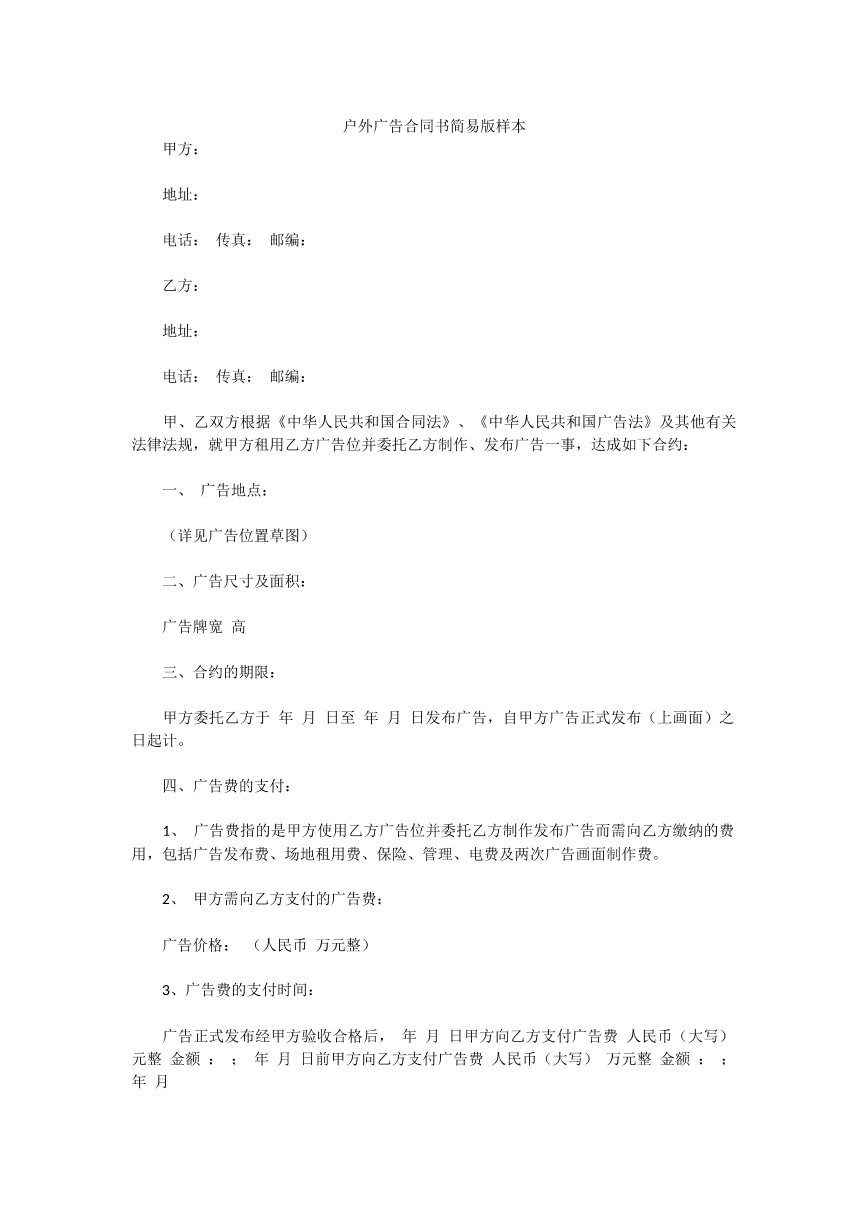 户外广告合同书简易版样本

甲方：

地址：

电话： 传真： 邮编：

乙方：

地址：

电话： 传真： 邮编：

甲、乙双方根据《中华人民共和国合同法》、《中华人民共和国广告法》及其他有关法律法规，就甲方租用乙方广告位并委托乙方制作、发布广告一事，达成如下合约：

一、 广告地点：

（详见广告位置草图）

二、广告尺寸及面积：

广告牌宽 高

三、合约的期限：

甲方委托乙方于 年 月 日至 年 月 日发布广告，自甲方广告正式发布（上画面）之日起计。

四、广告费的支付：

1、 广告费指的是甲方使用乙方广告位并委托乙方制作发布广告而需向乙方缴纳的费用，包括广告发布费、场地租用费、保险、管理、电费及两次广告画面制作费。

2、 甲方需向乙方支付的广告费：

广告价格： （人民币 万元整）

3、广告费的支付时间：

广告正式发布经甲方验收合格后， 年 月 日甲方向乙方支付广告费 人民币（大写） 元整 金额 ： ； 年 月 日前甲方向乙方支付广告费 人民币（大写） 万元整 金额 ： ； 年 月